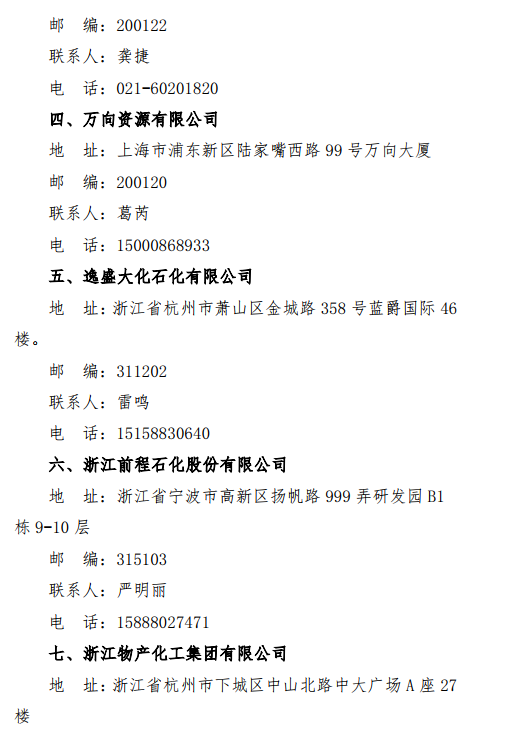 邮 编：200122

联系人：龚捷

电 话：021-60201820

四、万向资源有限公司

地 址：上海市浦东新区陆家嘴西路99号万向大厦

邮 编：200120

联系人：葛芮

电 话：15000868933

五、逸盛大化石化有限公司

地 址：浙江省杭州市萧山区金城路358号蓝爵国际46楼。

邮 编：311202

联系人：雷鸣

电 话：15158830640

六、浙江前程石化股份有限公司

地 址：浙江省宁波市高新区扬帆路999弄研发园B1栋9-10层

邮 编：315103

联系人：严明丽

电 话：15888027471

七、浙江物产化工集团有限公司

地 址：浙江省杭州市下城区中山北路中大广场A座27楼